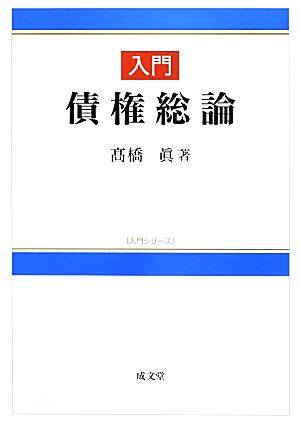 入門
債権総論

髙橋　眞 著

[入門シリーズ]

成文堂